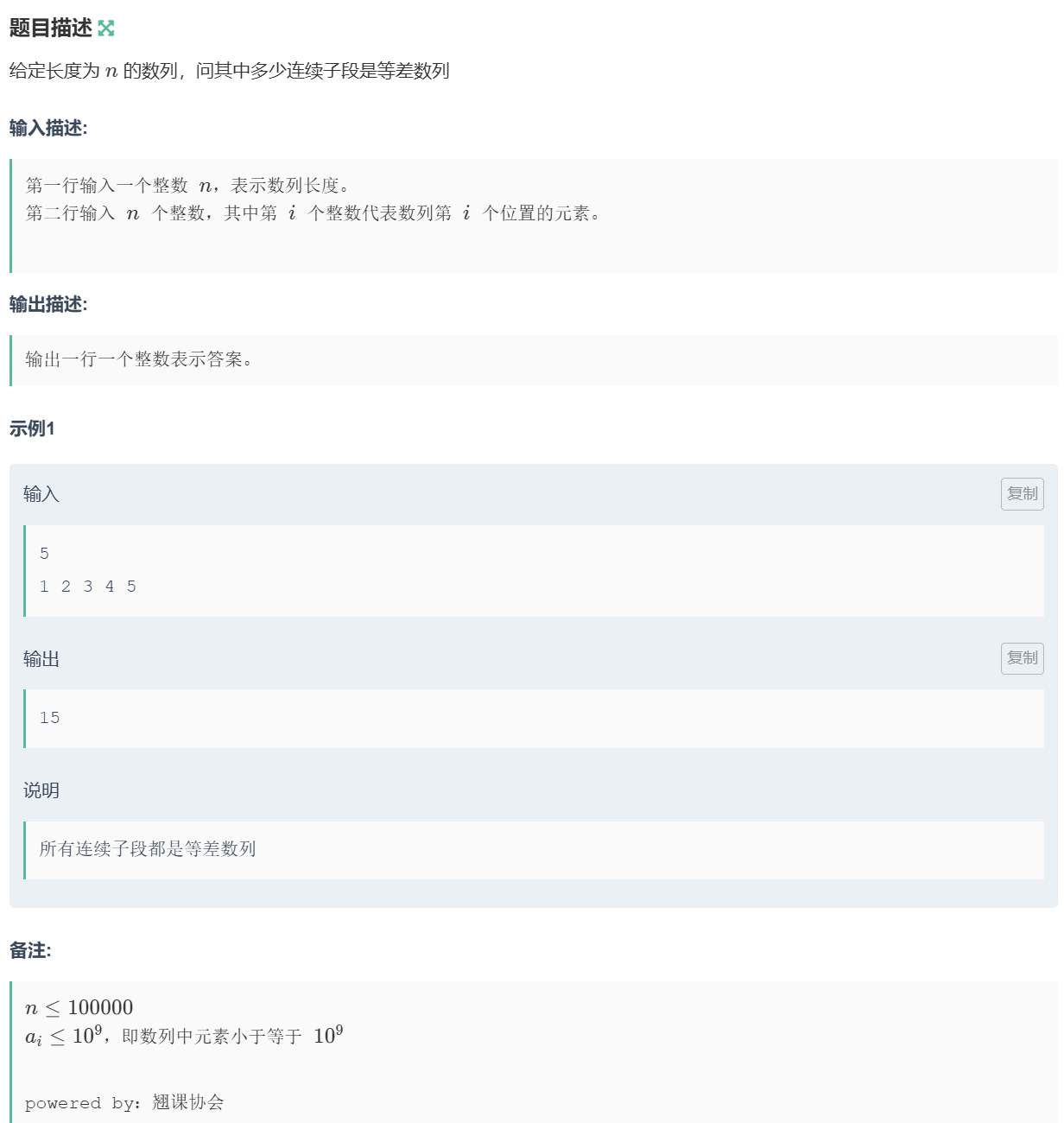 题目描述

给定长度为 $n$ 的数列，问其中多少连续子段是等差数列

输入描述:

第一行输入一个整数 $n$，表示数列长度。
第二行输入 $n$ 个整数，其中第 $i$ 个整数代表数列第 $i$ 个位置的元素。

输出描述:

输出一行一个整数表示答案。

示例1

输入

复制

5
1 2 3 4 5

输出

复制

15

说明

所有连续子段都是等差数列

备注:

$n \leq 100000$
$a_i \leq 10^9$，即数列中元素小于等于 $10^9$

powered by：翘课协会